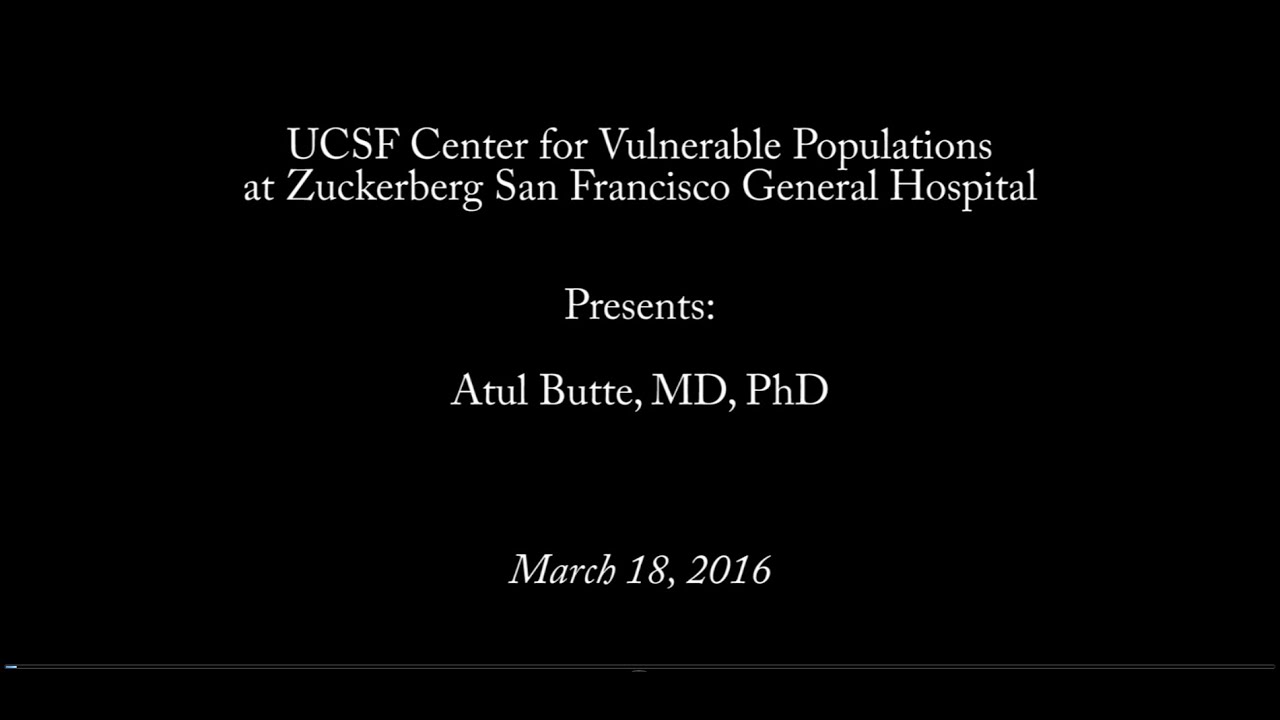 UCSF Center for Vulnerable Populations
at Zuckerberg San Francisco General Hospital

Presents:

Atul Butte, MD, PhD

March 18, 2016